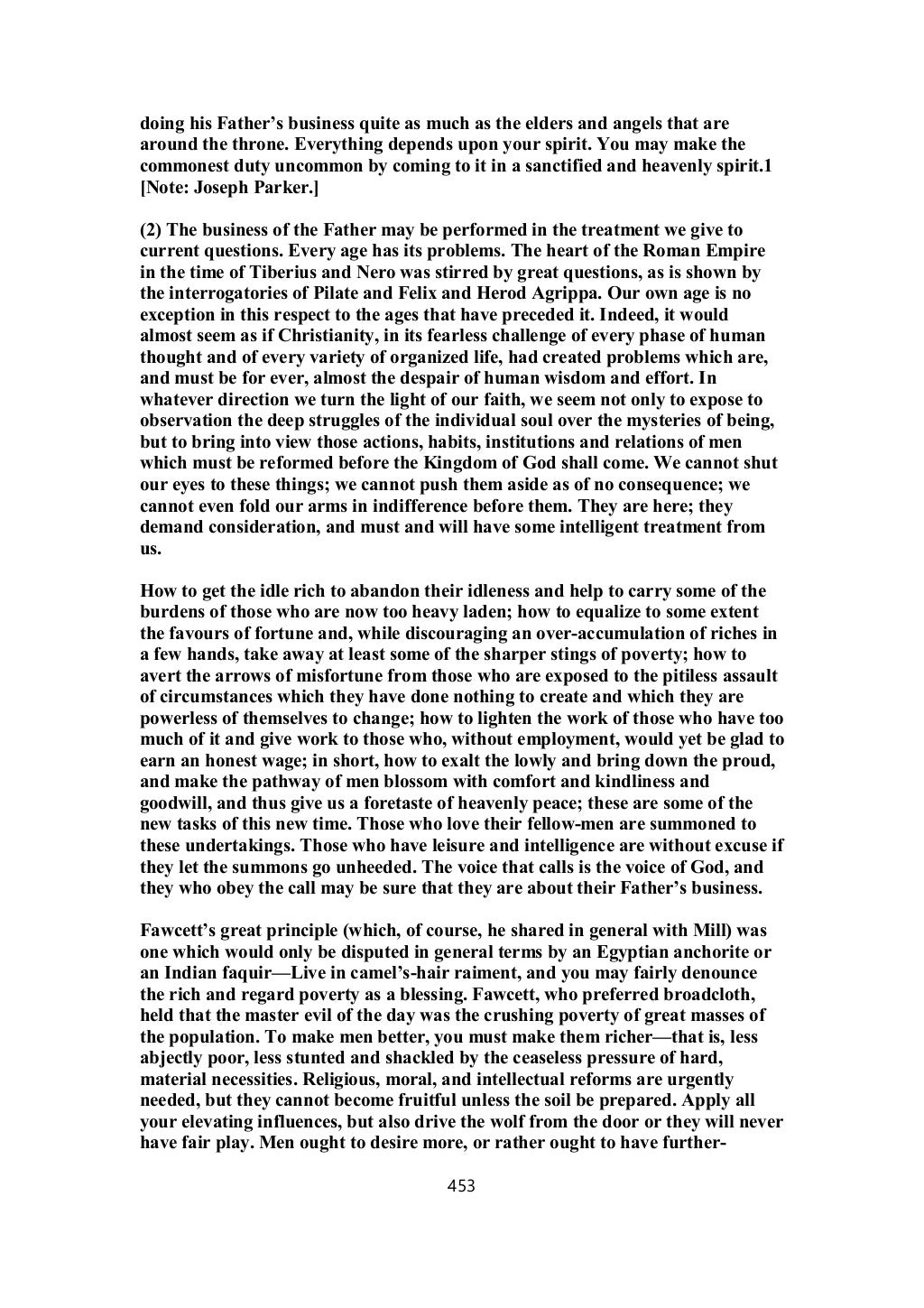 doing his Father's business quite as much as the elders and angels that are around the throne. Everything depends upon your spirit. You may make the commonest duty uncommon by coming to it in a sanctified and heavenly spirit.1 [Note: Joseph Parker.]

(2) The business of the Father may be performed in the treatment we give to current questions. Every age has its problems. The heart of the Roman Empire in the time of Tiberius and Nero was stirred by great questions, as is shown by the interrogatories of Pilate and Felix and Herod Agrippa. Our own age is no exception in this respect to the ages that have preceded it. Indeed, it would almost seem as if Christianity, in its fearless challenge of every phase of human thought and of every variety of organized life, had created problems which are, and must be for ever, almost the despair of human wisdom and effort. In whatever direction we turn the light of our faith, we seem not only to expose to observation the deep struggles of the individual soul over the mysteries of being, but to bring into view those actions, habits, institutions and relations of men which must be reformed before the Kingdom of God shall come. We cannot shut our eyes to these things; we cannot push them aside as of no consequence; we cannot even fold our arms in indifference before them. They are here; they demand consideration, and must and will have some intelligent treatment from us.

How to get the idle rich to abandon their idleness and help to carry some of the burdens of those who are now too heavy laden; how to equalize to some extent the favours of fortune and, while discouraging an over-accumulation of riches in a few hands, take away at least some of the sharper stings of poverty; how to avert the arrows of misfortune from those who are exposed to the pitiless assault of circumstances which they have done nothing to create and which they are powerless of themselves to change; how to lighten the work of those who have too much of it and give work to those who, without employment, would yet be glad to earn an honest wage; in short, how to exalt the lowly and bring down the proud, and make the pathway of men blossom with comfort and kindliness and goodwill, and thus give us a foretaste of heavenly peace; these are some of the new tasks of this new time. Those who love their fellow-men are summoned to these undertakings. Those who have leisure and intelligence are without excuse if they let the summons go unheeded. The voice that calls is the voice of God, and they who obey the call may be sure that they are about their Father's business.

Fawcett's great principle (which, of course, he shared in general with Mill) was one which would only be disputed in general terms by an Egyptian anchorite or an Indian faquir—Live in camel's-hair raiment, and you may fairly denounce the rich and regard poverty as a blessing. Fawcett, who preferred broadcloth, held that the master evil of the day was the crushing poverty of great masses of the population. To make men better, you must make them richer—that is, less abjectly poor, less stunted and shackled by the ceaseless pressure of hard, material necessities. Religious, moral, and intellectual reforms are urgently needed, but they cannot become fruitful unless the soil be prepared. Apply all your elevating influences, but also drive the wolf from the door or they will never have fair play. Men ought to desire more, or rather ought to have further-

453